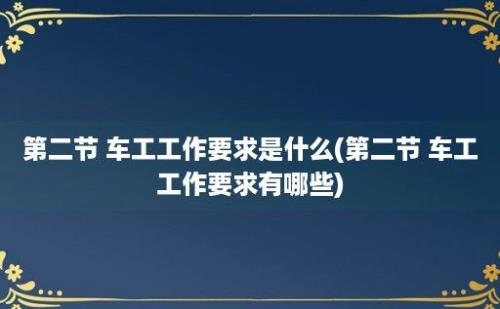 第二节 车工工作要求是什么(第二节 车工工作要求有哪些)